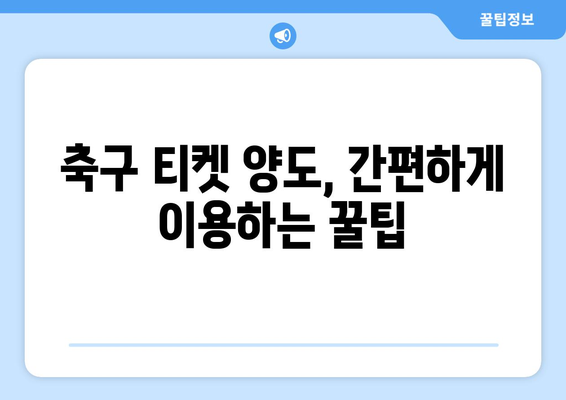 꿀팁정보

축구 티켓 양도, 간편하게 이용하는 꿀팁